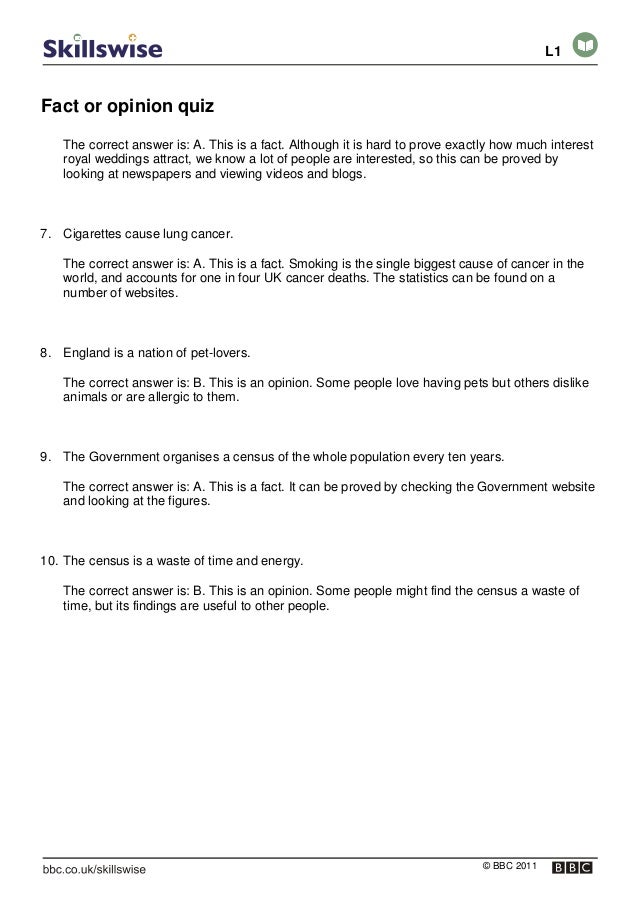 Skillswise

L1

Fact or opinion quiz

The correct answer is: A. This is a fact. Although it is hard to prove exactly how much interest royal weddings attract, we know a lot of people are interested, so this can be proved by looking at newspapers and viewing videos and blogs.

7. Cigarettes cause lung cancer.

The correct answer is: A. This is a fact. Smoking is the single biggest cause of cancer in the world, and accounts for one in four UK cancer deaths. The statistics can be found on a number of websites.

8. England is a nation of pet-lovers.

The correct answer is: B. This is an opinion. Some people love having pets but others dislike animals or are allergic to them.

9. The Government organises a census of the whole population every ten years.

The correct answer is: A. This is a fact. It can be proved by checking the Government website and looking at the figures.

10. The census is a waste of time and energy.

The correct answer is: B. This is an opinion. Some people might find the census a waste of time, but its findings are useful to other people.

bbc.co.uk/skillswise

© BBC 2011

BBC